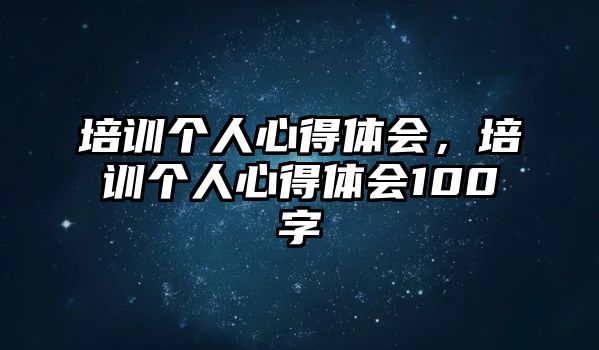 培训个人心得体会，培训个人心得体会100字